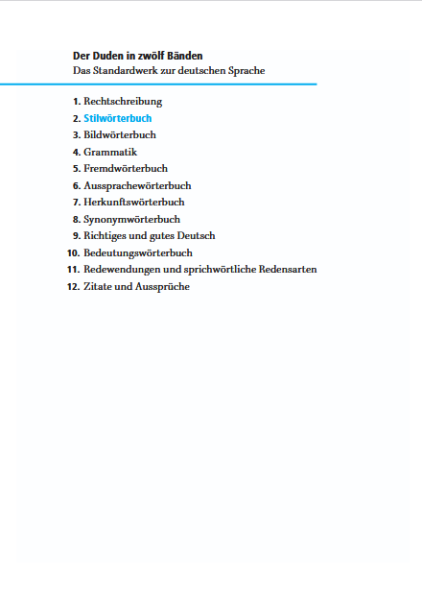 Der Duden in zwölf Bänden
Das Standardwerk zur deutschen Sprache

1. Rechtschreibung
2. Stilwörterbuch
3. Bildwörterbuch
4. Grammatik
5. Fremdwörterbuch
6. Aussprachewörterbuch
7. Herkunftswörterbuch
8. Synonymwörterbuch
9. Richtiges und gutes Deutsch
10. Bedeutungswörterbuch
11. Redewendungen und sprichwörtliche Redensarten
12. Zitate und Aussprüche